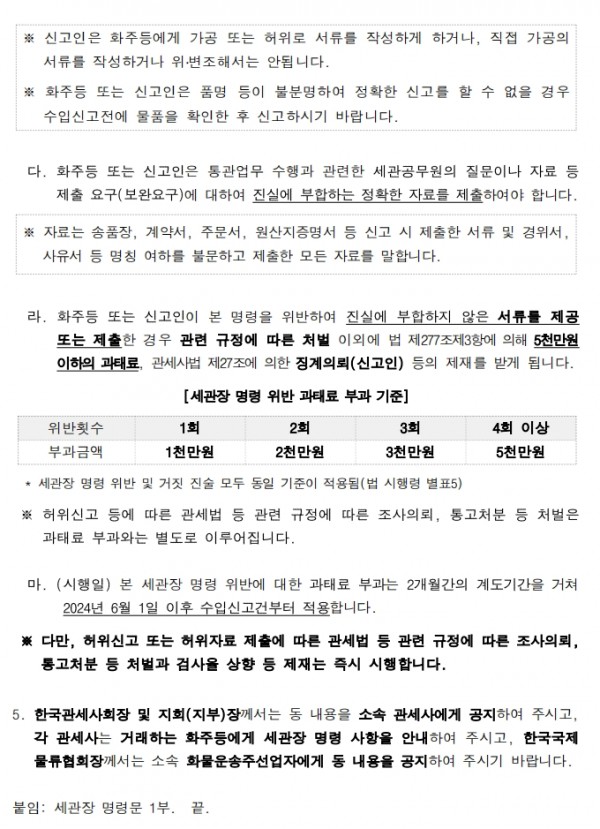 ※ 신고인은 화주등에게 가공 또는 허위로 서류를 작성하게 하거나, 직접 가공의 서류를 작성하거나 위·변조해서는 안됩니다.

※ 화주등 또는 신고인은 품명 등이 불분명하여 정확한 신고를 할 수 없을 경우 수입신고전에 물품을 확인한 후 신고하시기 바랍니다.

다. 화주등 또는 신고인은 통관업무 수행과 관련한 세관공무원의 질문이나 자료 등 제출 요구(보완요구)에 대하여 진실에 부합하는 정확한 자료를 제출하여야 합니다.

※ 자료는 송품장, 계약서, 주문서, 원산지증명서 등 신고 시 제출한 서류 및 경위서, 사유서 등 명칭 여하를 불문하고 제출한 모든 자료를 말합니다.

라. 화주등 또는 신고인이 본 명령을 위반하여 진실에 부합하지 않은 서류를 제공 또는 제출한 경우 관련 규정에 따른 처벌 이외에 법 제277조제3항에 의해 5천만원 이하의 과태료, 관세사법 제27조에 의한 징계의뢰(신고인) 등의 제재를 받게 됩니다.

[세관장 명령 위반 과태료 부과 기준]

| 위반횟수 | 1회 | 2회 | 3회 | 4회 이상 |
|---|---|---|---|---|
| 부과금액 | 1천만원 | 2천만원 | 3천만원 | 5천만원 |

* 세관장 명령 위반 및 거짓 진술 모두 동일 기준이 적용됨(법 시행령 별표5)

※ 허위신고 등에 따른 관세법 등 관련 규정에 따른 조사의뢰, 통고처분 등 처벌은 과태료 부과와는 별도로 이루어집니다.

마. (시행일) 본 세관장 명령 위반에 대한 과태료 부과는 2개월간의 계도기간을 거쳐 2024년 6월 1일 이후 수입신고건부터 적용합니다.

※ 다만, 허위신고 또는 허위자료 제출에 따른 관세법 등 관련 규정에 따른 조사의뢰, 통고처분 등 처벌과 검사율 상향 등 제재는 즉시 시행합니다.

5. 한국관세사회장 및 지회(지부)장께서는 동 내용을 소속 관세사에게 공지하여 주시고, 각 관세사는 거래하는 화주등에게 세관장 명령 사항을 안내하여 주시고, 한국국제물류협회장께서는 소속 화물운송주선업자에게 동 내용을 공지하여 주시기 바랍니다.

붙임: 세관장 명령문 1부. 끝.